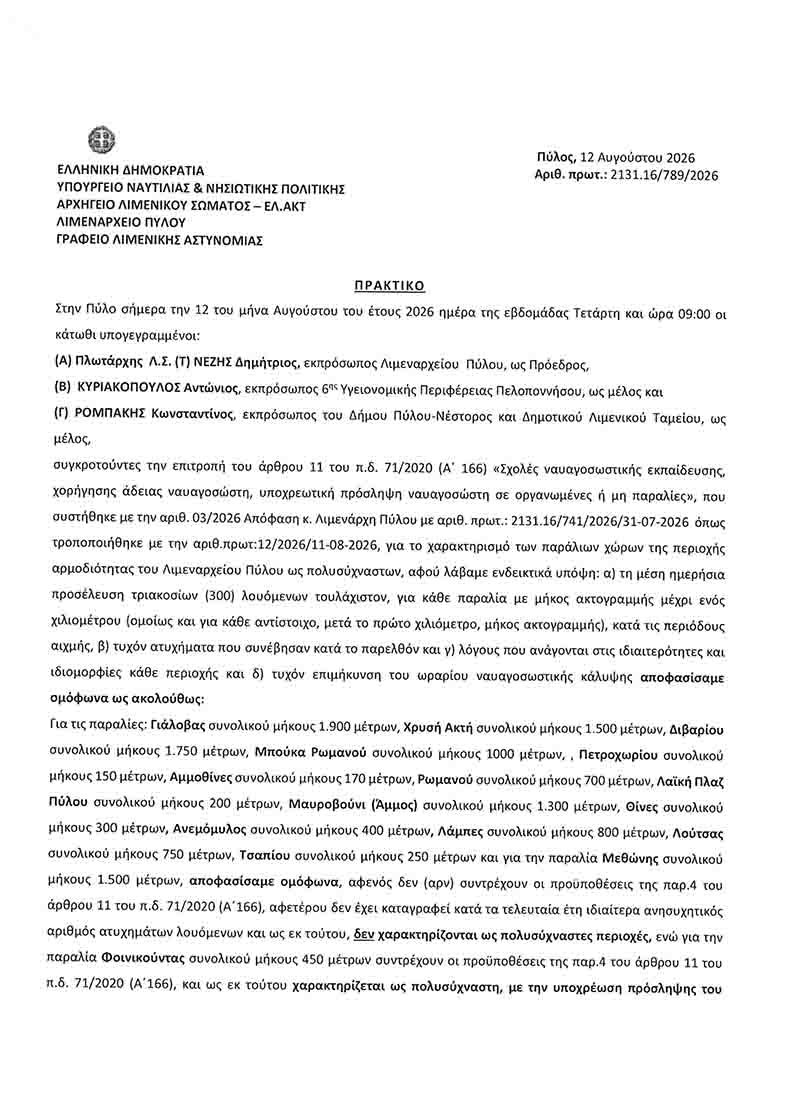 ΕΛΛΗΝΙΚΗ ΔΗΜΟΚΡΑΤΙΑ
ΥΠΟΥΡΓΕΙΟ ΝΑΥΤΙΛΙΑΣ & ΝΗΣΙΩΤΙΚΗΣ ΠΟΛΙΤΙΚΗΣ
ΑΡΧΗΓΕΙΟ ΛΙΜΕΝΙΚΟΥ ΣΩΜΑΤΟΣ – ΕΛ.ΑΚΤ
ΛΙΜΕΝΑΡΧΕΙΟ ΠΥΛΟΥ
ΓΡΑΦΕΙΟ ΛΙΜΕΝΙΚΗΣ ΑΣΤΥΝΟΜΙΑΣ

Πύλος, 12 Αυγούστου 2026
Αριθ. πρωτ.: 2131.16/789/2026

ΠΡΑΚΤΙΚΟ

Στην Πύλο σήμερα την 12 του μήνα Αυγούστου του έτους 2026 ημέρα της εβδομάδας Τετάρτη και ώρα 09:00 οι κάτωθι υπογεγραμμένοι:

(Α) Πλωτάρχης Λ.Σ. (Τ) ΝΕΖΗΣ Δημήτριος, εκπρόσωπος Λιμεναρχείου Πύλου, ως Πρόεδρος,

(Β) ΚΥΡΙΑΚΟΠΟΥΛΟΣ Αντώνιος, εκπρόσωπος 6ης Υγειονομικής Περιφέρειας Πελοποννήσου, ως μέλος και

(Γ) ΡΟΜΠΑΚΗΣ Κωνσταντίνος, εκπρόσωπος του Δήμου Πύλου-Νέστορος και Δημοτικού Λιμενικού Ταμείου, ως μέλος,

συγκροτούντες την επιτροπή του άρθρου 11 του π.δ. 71/2020 (Α΄ 166) «Σχολές ναυαγοσωστικής εκπαίδευσης, χορήγησης άδειας ναυαγοσώστη, υποχρεωτική πρόσληψη ναυαγοσώστη σε οργανωμένες ή μη παραλίες», που συστήθηκε με την αριθ. 03/2026 Απόφαση κ. Λιμενάρχη Πύλου με αριθ. πρωτ.: 2131.16/741/2026/31-07-2026 όπως τροποποιήθηκε με την αριθ.πρωτ:12/2026/11-08-2026, για το χαρακτηρισμό των παράλιων χώρων της περιοχής αρμοδιότητας του Λιμεναρχείου Πύλου ως πολυσύχναστων, αφού λάβαμε ενδεικτικά υπόψη: α) τη μέση ημερήσια προσέλευση τριακοσίων (300) λουόμενων τουλάχιστον, για κάθε παραλία με μήκος ακτογραμμής μέχρι ενός χιλιομέτρου (ομοίως και για κάθε αντίστοιχο, μετά το πρώτο χιλιόμετρο, μήκος ακτογραμμής), κατά τις περιόδους αιχμής, β) τυχόν ατυχήματα που συνέβησαν κατά το παρελθόν και γ) λόγους που ανάγονται στις ιδιαιτερότητες και ιδιομορφίες κάθε περιοχής και δ) τυχόν επιμήκυνση του ωραρίου ναυαγοσωστικής κάλυψης αποφασίσαμε ομόφωνα ως ακολούθως:

Για τις παραλίες: Γιάλοβας συνολικού μήκους 1.900 μέτρων, Χρυσή Ακτή συνολικού μήκους 1.500 μέτρων, Διβαρίου συνολικού μήκους 1.750 μέτρων, Μπούκα Ρωμανού συνολικού μήκους 1000 μέτρων, , Πετροχωρίου συνολικού μήκους 150 μέτρων, Αμμοθίνες συνολικού μήκους 170 μέτρων, Ρωμανού συνολικού μήκους 700 μέτρων, Λαϊκή Πλαζ Πύλου συνολικού μήκους 200 μέτρων, Μαυροβούνι (Άμμος) συνολικού μήκους 1.300 μέτρων, Θίνες συνολικού μήκους 300 μέτρων, Ανεμόμυλος συνολικού μήκους 400 μέτρων, Λάμπες συνολικού μήκους 800 μέτρων, Λούτσας συνολικού μήκους 750 μέτρων, Τσαπίου συνολικού μήκους 250 μέτρων και για την παραλία Μεθώνης συνολικού μήκους 1.500 μέτρων, αποφασίσαμε ομόφωνα, αφενός δεν (αρν) συντρέχουν οι προϋποθέσεις της παρ.4 του άρθρου 11 του π.δ. 71/2020 (Α΄166), αφετέρου δεν έχει καταγραφεί κατά τα τελευταία έτη ιδιαίτερα ανησυχητικός αριθμός ατυχημάτων λουόμενων και ως εκ τούτου, δεν χαρακτηρίζονται ως πολυσύχναστες περιοχές, ενώ για την παραλία Φοινικούντας συνολικού μήκους 450 μέτρων συντρέχουν οι προϋποθέσεις της παρ.4 του άρθρου 11 του π.δ. 71/2020 (Α΄166), και ως εκ τούτου χαρακτηρίζεται ως πολυσύχναστη, με την υποχρέωση πρόσληψης του